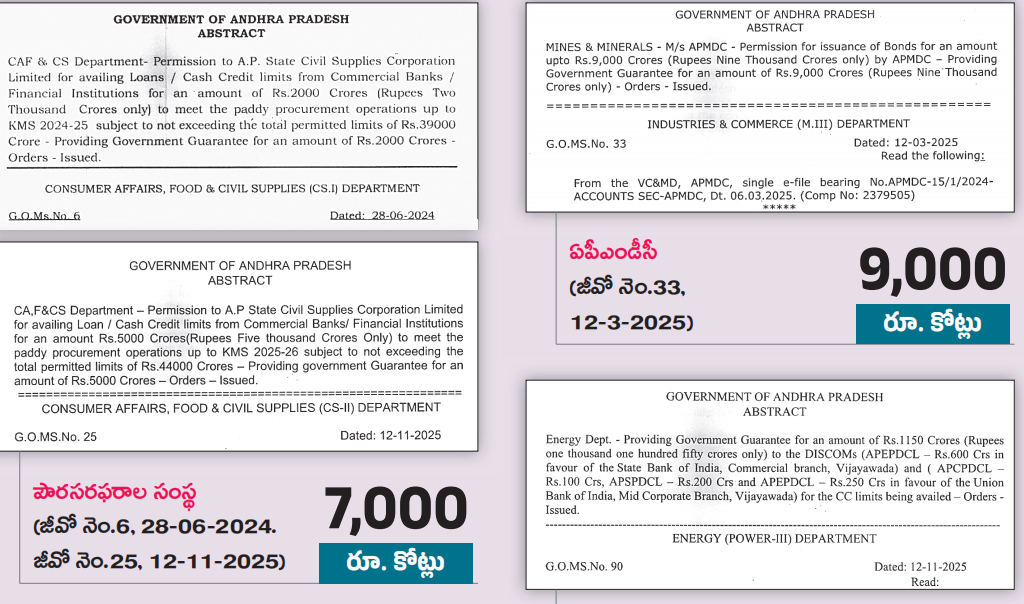 GOVERNMENT OF ANDHRA PRADESH
ABSTRACT

CAF & CS Department- Permission to A.P. State Civil Supplies Corporation Limited for availing Loans / Cash Credit limits from Commercial Banks / Financial Institutions for an amount of Rs.2000 Crores (Rupees Two Thousand Crores only) to meet the paddy procurement operations up to KMS 2024-25 subject to not exceeding the total permitted limits of Rs.39000 Crore - Providing Government Guarantee for an amount of Rs.2000 Crores - Orders - Issued.

CONSUMER AFFAIRS, FOOD & CIVIL SUPPLIES (CS.I) DEPARTMENT

G.O.Ms.No. 6 Dated: 28-06-2024

GOVERNMENT OF ANDHRA PRADESH
ABSTRACT

CA,F&CS Department – Permission to A.P State Civil Supplies Corporation Limited for availing Loan / Cash Credit limits from Commercial Banks/ Financial Institutions for an amount Rs.5000 Crores(Rupees Five thousand Crores Only) to meet the paddy procurement operations up to KMS 2025-26 subject to not exceeding the total permitted limits of Rs.44000 Crores – Providing government Guarantee for an amount of Rs.5000 Crores – Orders – Issued.
================================================================
CONSUMER AFFAIRS, FOOD & CIVIL SUPPLIES (CS-II) DEPARTMENT

G.O.MS.No. 25 Dated: 12-11-2025

పౌరసరఫరాల సంస్థ
(జీవో నెం.6, 28-06-2024.
జీవో నెం.25, 12-11-2025)

7,000
రూ. కోట్లు

GOVERNMENT OF ANDHRA PRADESH
ABSTRACT

MINES & MINERALS - M/s APMDC - Permission for issuance of Bonds for an amount upto Rs.9,000 Crores (Rupees Nine Thousand Crores only) by APMDC – Providing Government Guarantee for an amount of Rs.9,000 Crores (Rupees Nine Thousand Crores only) - Orders - Issued.
================================================================
INDUSTRIES & COMMERCE (M.III) DEPARTMENT

G.O.MS.No. 33 Dated: 12-03-2025
Read the following:

From the VC&MD, APMDC, single e-file bearing No.APMDC-15/1/2024-ACCOUNTS SEC-APMDC, Dt. 06.03.2025. (Comp No: 2379505)
*****

ఏపీఎండీసీ
(జీవో నెం.33,
12-3-2025)

9,000
రూ. కోట్లు

GOVERNMENT OF ANDHRA PRADESH
ABSTRACT

Energy Dept. - Providing Government Guarantee for an amount of Rs.1150 Crores (Rupees one thousand one hundred fifty crores only) to the DISCOMs (APEPDCL – Rs.600 Crs in favour of the State Bank of India, Commercial branch, Vijayawada) and ( APCPDCL – Rs.100 Crs, APSPDCL – Rs.200 Crs and APEPDCL – Rs.250 Crs in favour of the Union Bank of India, Mid Corporate Branch, Vijayawada) for the CC limits being availed – Orders - Issued.
----------------------------------------------------------------
ENERGY (POWER-III) DEPARTMENT

G.O.MS.No. 90 Dated: 12-11-2025
Read: